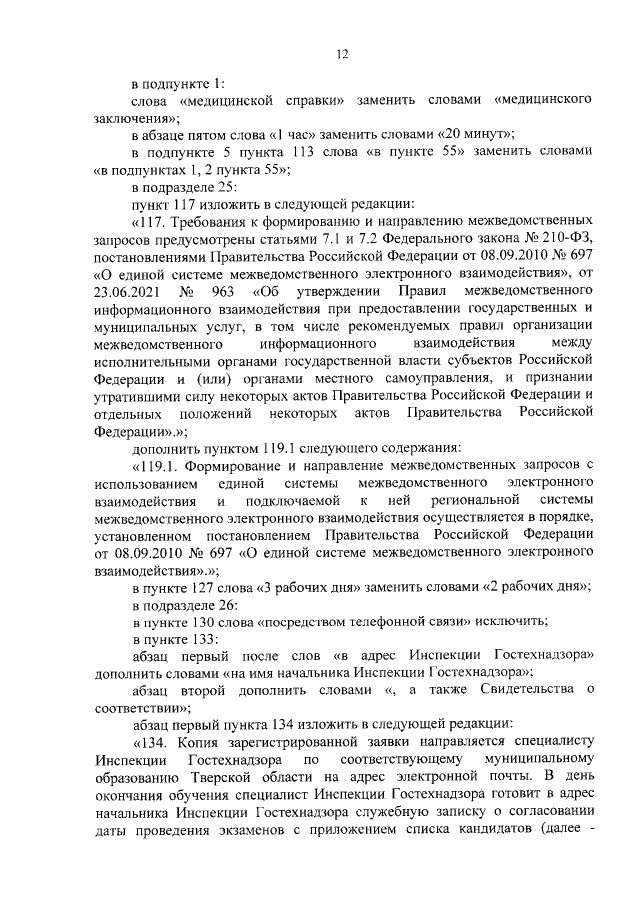 12

в подпункте 1:

слова «медицинской справки» заменить словами «медицинского заключения»;

в абзаце пятом слова «1 час» заменить словами «20 минут»;

в подпункте 5 пункта 113 слова «в пункте 55» заменить словами «в подпунктах 1, 2 пункта 55»;

в подразделе 25:

пункт 117 изложить в следующей редакции:

«117. Требования к формированию и направлению межведомственных запросов предусмотрены статьями 7.1 и 7.2 Федерального закона № 210-ФЗ, постановлениями Правительства Российской Федерации от 08.09.2010 № 697 «О единой системе межведомственного электронного взаимодействия», от 23.06.2021 № 963 «Об утверждении Правил межведомственного информационного взаимодействия при предоставлении государственных и муниципальных услуг, в том числе рекомендуемых правил организации межведомственного информационного взаимодействия между исполнительными органами государственной власти субъектов Российской Федерации и (или) органами местного самоуправления, и признании утратившими силу некоторых актов Правительства Российской Федерации и отдельных положений некоторых актов Правительства Российской Федерации».»;

дополнить пунктом 119.1 следующего содержания:

«119.1. Формирование и направление межведомственных запросов с использованием единой системы межведомственного электронного взаимодействия и подключаемой к ней региональной системы межведомственного электронного взаимодействия осуществляется в порядке, установленном постановлением Правительства Российской Федерации от 08.09.2010 № 697 «О единой системе межведомственного электронного взаимодействия».»;

в пункте 127 слова «3 рабочих дня» заменить словами «2 рабочих дня»;

в подразделе 26:

в пункте 130 слова «посредством телефонной связи» исключить;

в пункте 133:

абзац первый после слов «в адрес Инспекции Гостехнадзора» дополнить словами «на имя начальника Инспекции Гостехнадзора»;

абзац второй дополнить словами «, а также Свидетельства о соответствии»;

абзац первый пункта 134 изложить в следующей редакции:

«134. Копия зарегистрированной заявки направляется специалисту Инспекции Гостехнадзора по соответствующему муниципальному образованию Тверской области на адрес электронной почты. В день окончания обучения специалист Инспекции Гостехнадзора готовит в адрес начальника Инспекции Гостехнадзора служебную записку о согласовании даты проведения экзаменов с приложением списка кандидатов (далее -